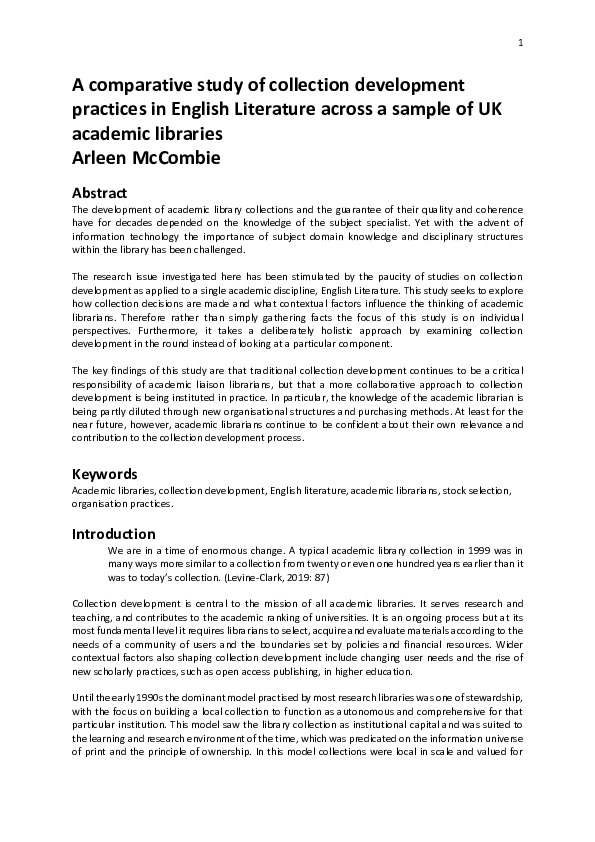 1

A comparative study of collection development practices in English Literature across a sample of UK academic libraries
Arleen McCombie

Abstract
The development of academic library collections and the guarantee of their quality and coherence have for decades depended on the knowledge of the subject specialist. Yet with the advent of information technology the importance of subject domain knowledge and disciplinary structures within the library has been challenged.

The research issue investigated here has been stimulated by the paucity of studies on collection development as applied to a single academic discipline, English Literature. This study seeks to explore how collection decisions are made and what contextual factors influence the thinking of academic librarians. Therefore rather than simply gathering facts the focus of this study is on individual perspectives. Furthermore, it takes a deliberately holistic approach by examining collection development in the round instead of looking at a particular component.

The key findings of this study are that traditional collection development continues to be a critical responsibility of academic liaison librarians, but that a more collaborative approach to collection development is being instituted in practice. In particular, the knowledge of the academic librarian is being partly diluted through new organisational structures and purchasing methods. At least for the near future, however, academic librarians continue to be confident about their own relevance and contribution to the collection development process.

Keywords
Academic libraries, collection development, English literature, academic librarians, stock selection, organisation practices.

Introduction
We are in a time of enormous change. A typical academic library collection in 1999 was in many ways more similar to a collection from twenty or even one hundred years earlier than it was to today's collection. (Levine-Clark, 2019: 87)

Collection development is central to the mission of all academic libraries. It serves research and teaching, and contributes to the academic ranking of universities. It is an ongoing process but at its most fundamental level it requires librarians to select, acquire and evaluate materials according to the needs of a community of users and the boundaries set by policies and financial resources. Wider contextual factors also shaping collection development include changing user needs and the rise of new scholarly practices, such as open access publishing, in higher education.

Until the early 1990s the dominant model practised by most research libraries was one of stewardship, with the focus on building a local collection to function as autonomous and comprehensive for that particular institution. This model saw the library collection as institutional capital and was suited to the learning and research environment of the time, which was predicated on the information universe of print and the principle of ownership. In this model collections were local in scale and valued for